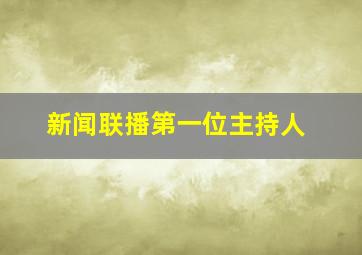 新闻联播第一位主持人